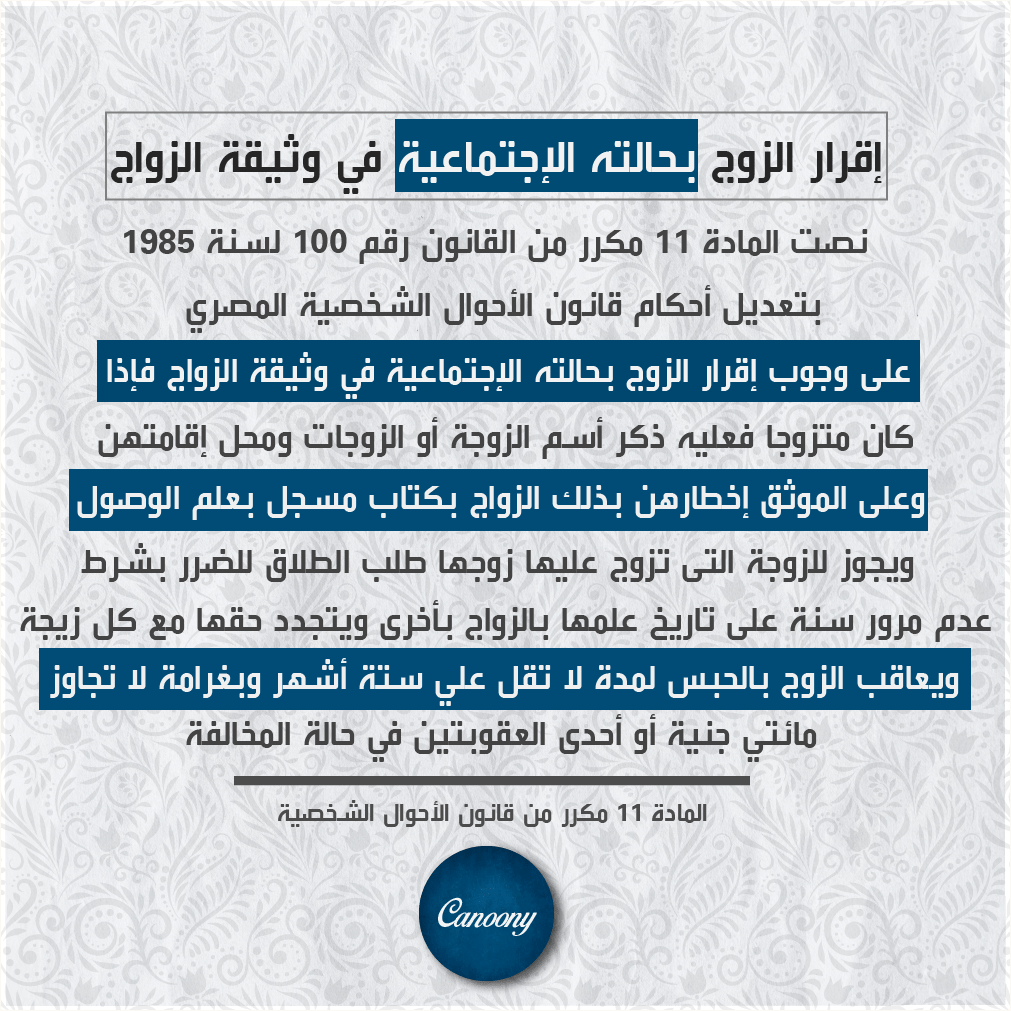 إقرار الزوج بحالته الإجتماعية في وثيقة الزواج

نصت المادة 11 مكرر من القانون رقم 100 لسنة 1985 بتعديل أحكام قانون الأحوال الشخصية المصري على وجوب إقرار الزوج بحالته الإجتماعية في وثيقة الزواج فإذا كان متزوجا فعليه ذكر أسم الزوجة أو الزوجات ومحل إقامتهن وعلى الموثق إخطارهن بذلك الزواج بكتاب مسجل بعلم الوصول ويجوز للزوجة التى تزوج عليها زوجها طلب الطلاق للضرر بشرط عدم مرور سنة على تاريخ علمها بالزواج بأخرى ويتجدد حقها مع كل زيجة ويعاقب الزوج بالحبس لمدة لا تقل علي ستة أشهر وبغرامة لا تجاوز مائتي جنية أو أحدى العقوبتين في حالة المخالفة

المادة 11 مكرر من قانون الأحوال الشخصية

Canoony